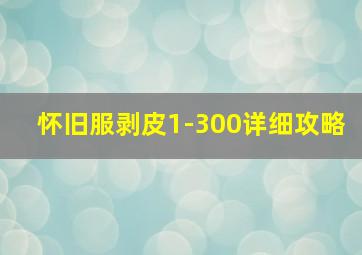 怀旧服剥皮1-300详细攻略